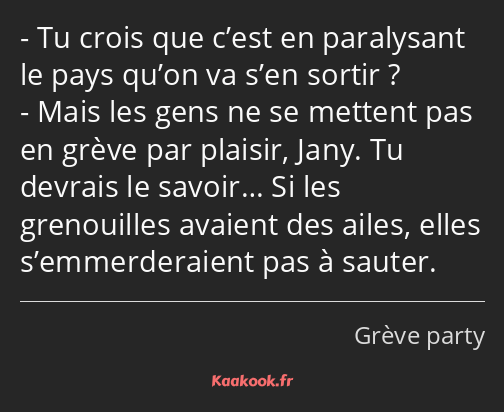 - Tu crois que c’est en paralysant le pays qu’on va s’en sortir ?
- Mais les gens ne se mettent pas en grève par plaisir, Jany. Tu devrais le savoir… Si les grenouilles avaient des ailes, elles s’emmerderaient pas à sauter.

Grève party

Kaakook.fr